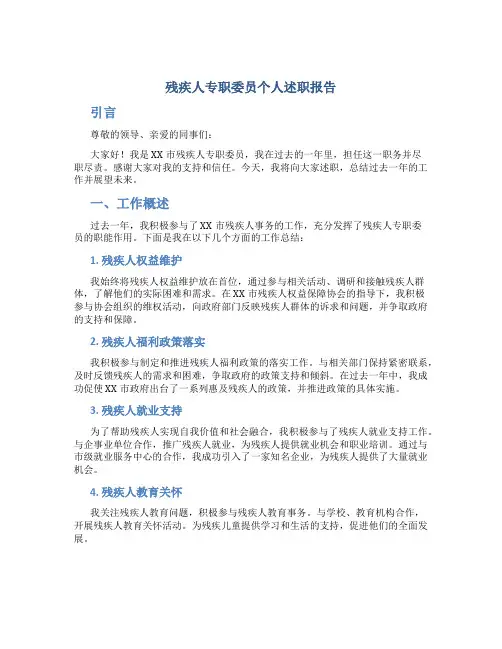 残疾人专职委员个人述职报告

引言

尊敬的领导、亲爱的同事们：

大家好！我是XX市残疾人专职委员，我在过去的一年里，担任这一职务并尽职尽责。感谢大家对我的支持和信任。今天，我将向大家述职，总结过去一年的工作并展望未来。

一、工作概述

过去一年，我积极参与了XX市残疾人事务的工作，充分发挥了残疾人专职委员的职能作用。下面是我在以下几个方面的工作总结：

1. 残疾人权益维护

我始终将残疾人权益维护放在首位，通过参与相关活动、调研和接触残疾人群体，了解他们的实际困难和需求。在XX市残疾人权益保障协会的指导下，我积极参与协会组织的维权活动，向政府部门反映残疾人群体的诉求和问题，并争取政府的支持和保障。

2. 残疾人福利政策落实

我积极参与制定和推进残疾人福利政策的落实工作。与相关部门保持紧密联系，及时反馈残疾人的需求和困难，争取政府的政策支持和倾斜。在过去一年中，我成功促使XX市政府出台了一系列惠及残疾人的政策，并推进政策的具体实施。

3. 残疾人就业支持

为了帮助残疾人实现自我价值和社会融合，我积极参与了残疾人就业支持工作。与企事业单位合作，推广残疾人就业，为残疾人提供就业机会和职业培训。通过与市级就业服务中心的合作，我成功引入了一家知名企业，为残疾人提供了大量就业机会。

4. 残疾人教育关怀

我关注残疾人教育问题，积极参与残疾人教育事务。与学校、教育机构合作，开展残疾人教育关怀活动。为残疾儿童提供学习和生活的支持，促进他们的全面发展。